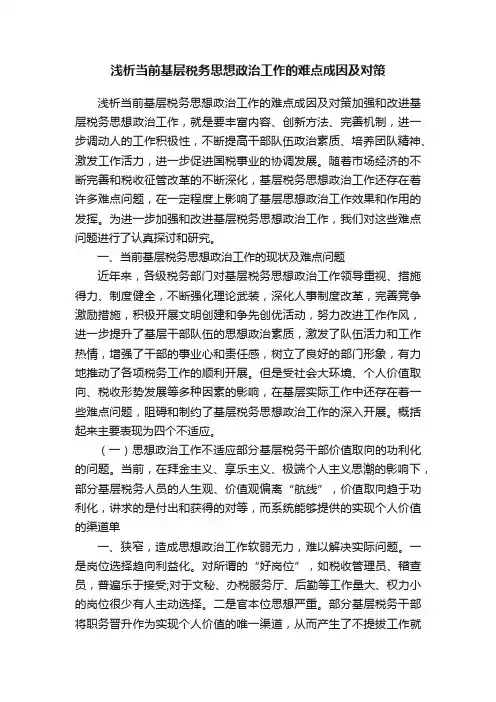 浅析当前基层税务思想政治工作的难点成因及对策

浅析当前基层税务思想政治工作的难点成因及对策加强和改进基层税务思想政治工作，就是要丰富内容、创新方法、完善机制，进一步调动人的工作积极性，不断提高干部队伍政治素质、培养团队精神、激发工作活力，进一步促进国税事业的协调发展。随着市场经济的不断完善和税收征管改革的不断深化，基层税务思想政治工作还存在着许多难点问题，在一定程度上影响了基层思想政治工作效果和作用的发挥。为进一步加强和改进基层税务思想政治工作，我们对这些难点问题进行了认真探讨和研究。

一、当前基层税务思想政治工作的现状及难点问题

近年来，各级税务部门对基层税务思想政治工作领导重视、措施得力、制度健全，不断强化理论武装，深化人事制度改革，完善竞争激励措施，积极开展文明创建和争先创优活动，努力改进工作作风，进一步提升了基层干部队伍的思想政治素质，激发了队伍活力和工作热情，增强了干部的事业心和责任感，树立了良好的部门形象，有力地推动了各项税务工作的顺利开展。但是受社会大环境、个人价值取向、税收形势发展等多种因素的影响，在基层实际工作中还存在着一些难点问题，阻碍和制约了基层税务思想政治工作的深入开展。概括起来主要表现为四个不适应。

（一）思想政治工作不适应部分基层税务干部价值取向的功利化的问题。当前，在拜金主义、享乐主义、极端个人主义思潮的影响下，部分基层税务人员的人生观、价值观偏离“航线”，价值取向趋于功利化，讲求的是付出和获得的对等，而系统能够提供的实现个人价值的渠道单

一、狭窄，造成思想政治工作软弱无力，难以解决实际问题。一是岗位选择趋向利益化。对所谓的“好岗位”，如税收管理员、稽查员，普遍乐于接受;对于文秘、办税服务厅、后勤等工作量大、权力小的岗位很少有人主动选择。二是官本位思想严重。部分基层税务干部将职务晋升作为实现个人价值的唯一渠道，从而产生了不提拔工作就